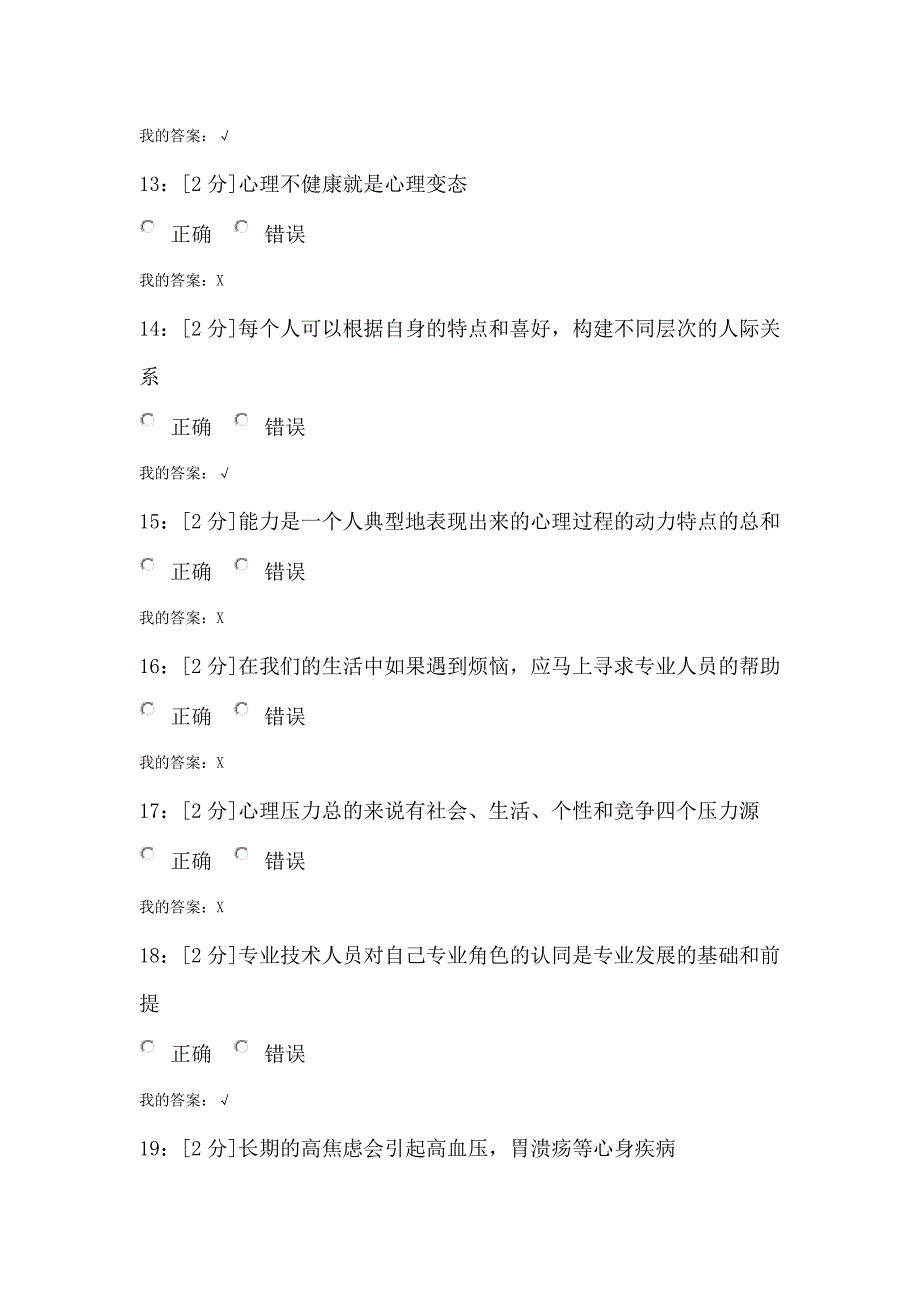 我的答案：√

13：[2 分]心理不健康就是心理变态

正确 错误

我的答案：X

14：[2 分]每个人可以根据自身的特点和喜好，构建不同层次的人际关系

正确 错误

我的答案：√

15：[2 分]能力是一个人典型地表现出来的心理过程的动力特点的总和

正确 错误

我的答案：X

16：[2 分]在我们的生活中如果遇到烦恼，应马上寻求专业人员的帮助

正确 错误

我的答案：X

17：[2 分]心理压力总的来说有社会、生活、个性和竞争四个压力源

正确 错误

我的答案：X

18：[2 分]专业技术人员对自己专业角色的认同是专业发展的基础和前提

正确 错误

我的答案：√

19：[2 分]长期的高焦虑会引起高血压，胃溃疡等心身疾病